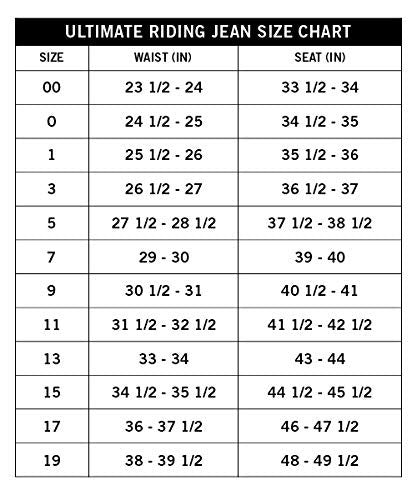 ULTIMATE RIDING JEAN SIZE CHART

| SIZE | WAIST (IN) | SEAT (IN) |
|---|---|---|
| 00 | 23 1/2 - 24 | 33 1/2 - 34 |
| 0 | 24 1/2 - 25 | 34 1/2 - 35 |
| 1 | 25 1/2 - 26 | 35 1/2 - 36 |
| 3 | 26 1/2 - 27 | 36 1/2 - 37 |
| 5 | 27 1/2 - 28 1/2 | 37 1/2 - 38 1/2 |
| 7 | 29 - 30 | 39 - 40 |
| 9 | 30 1/2 - 31 | 40 1/2 - 41 |
| 11 | 31 1/2 - 32 1/2 | 41 1/2 - 42 1/2 |
| 13 | 33 - 34 | 43 - 44 |
| 15 | 34 1/2 - 35 1/2 | 44 1/2 - 45 1/2 |
| 17 | 36 - 37 1/2 | 46 - 47 1/2 |
| 19 | 38 - 39 1/2 | 48 - 49 1/2 |